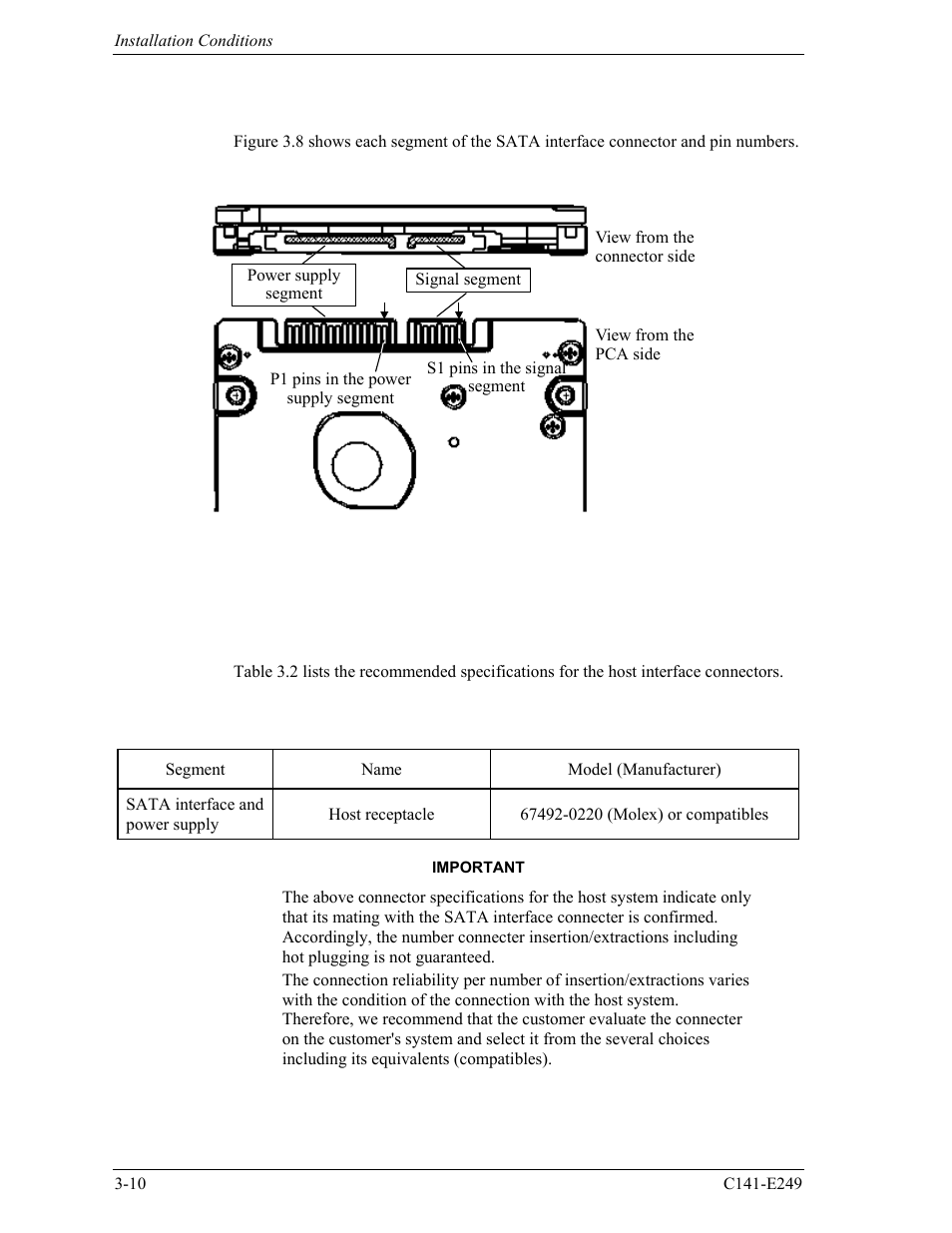 Installation Conditions

Figure 3.8 shows each segment of the SATA interface connector and pin numbers.

View from the connector side

Power supply segment

Signal segment

View from the PCA side

P1 pins in the power supply segment

S1 pins in the signal segment

Table 3.2 lists the recommended specifications for the host interface connectors.

| Segment | Name | Model (Manufacturer) |
|---|---|---|
| SATA interface and power supply | Host receptacle | 67492-0220 (Molex) or compatibles |

IMPORTANT

The above connector specifications for the host system indicate only that its mating with the SATA interface connecter is confirmed. Accordingly, the number connecter insertion/extractions including hot plugging is not guaranteed.

The connection reliability per number of insertion/extractions varies with the condition of the connection with the host system. Therefore, we recommend that the customer evaluate the connecter on the customer's system and select it from the several choices including its equivalents (compatibles).

3-10

C141-E249